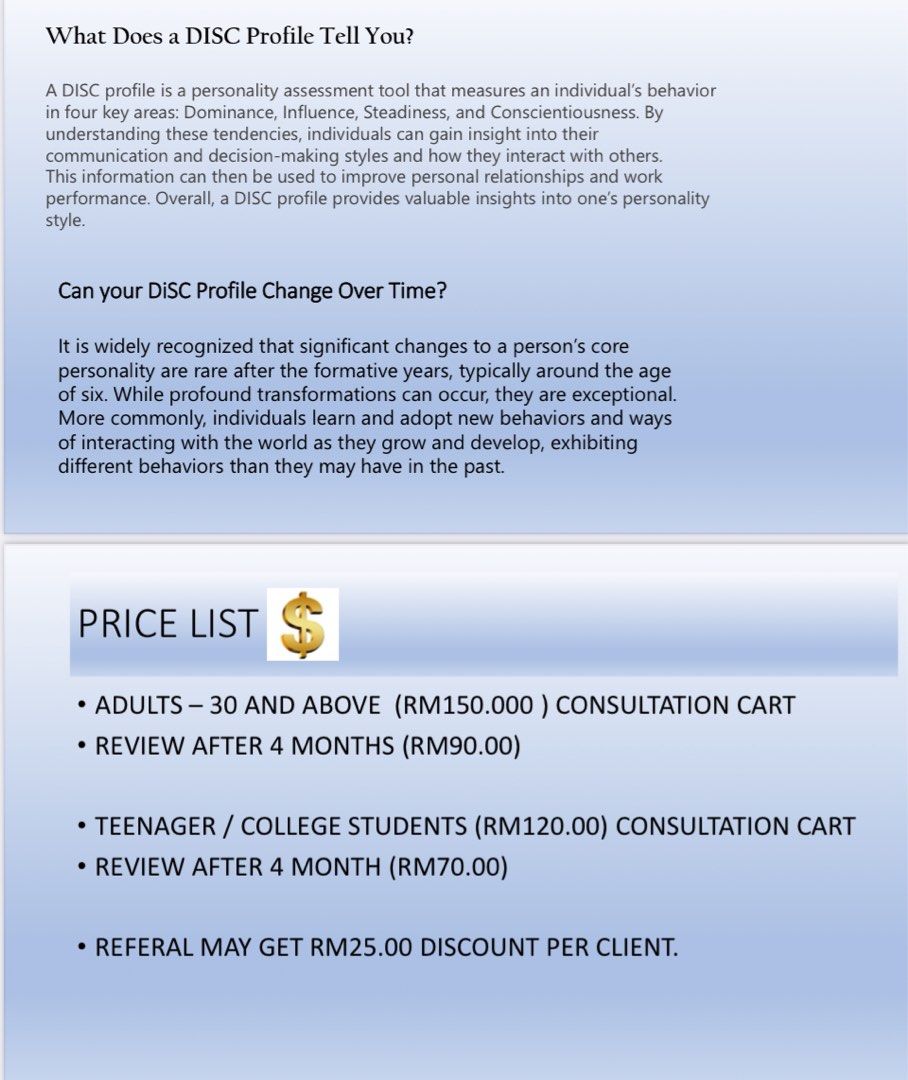 What Does a DISC Profile Tell You?

A DISC profile is a personality assessment tool that measures an individual's behavior in four key areas: Dominance, Influence, Steadiness, and Conscientiousness. By understanding these tendencies, individuals can gain insight into their communication and decision-making styles and how they interact with others. This information can then be used to improve personal relationships and work performance. Overall, a DISC profile provides valuable insights into one's personality style.

Can your DiSC Profile Change Over Time?

It is widely recognized that significant changes to a person's core personality are rare after the formative years, typically around the age of six. While profound transformations can occur, they are exceptional. More commonly, individuals learn and adopt new behaviors and ways of interacting with the world as they grow and develop, exhibiting different behaviors than they may have in the past.

PRICE LIST $

• ADULTS – 30 AND ABOVE (RM150.000 ) CONSULTATION CART
• REVIEW AFTER 4 MONTHS (RM90.00)

• TEENAGER / COLLEGE STUDENTS (RM120.00) CONSULTATION CART
• REVIEW AFTER 4 MONTH (RM70.00)

• REFERAL MAY GET RM25.00 DISCOUNT PER CLIENT.